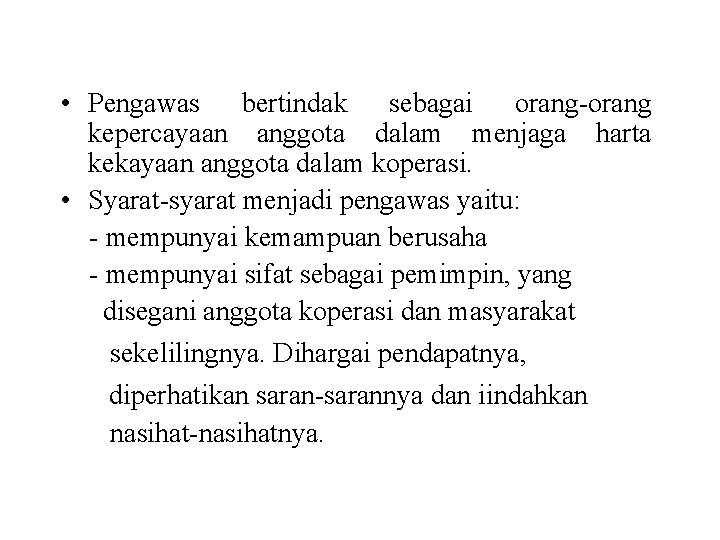 • Pengawas bertindak sebagai orang-orang kepercayaan anggota dalam menjaga harta kekayaan anggota dalam koperasi.

• Syarat-syarat menjadi pengawas yaitu:
- mempunyai kemampuan berusaha
- mempunyai sifat sebagai pemimpin, yang disegani anggota koperasi dan masyarakat sekelilingnya. Dihargai pendapatnya, diperhatikan saran-sarannya dan iindahkan nasihat-nasihatnya.